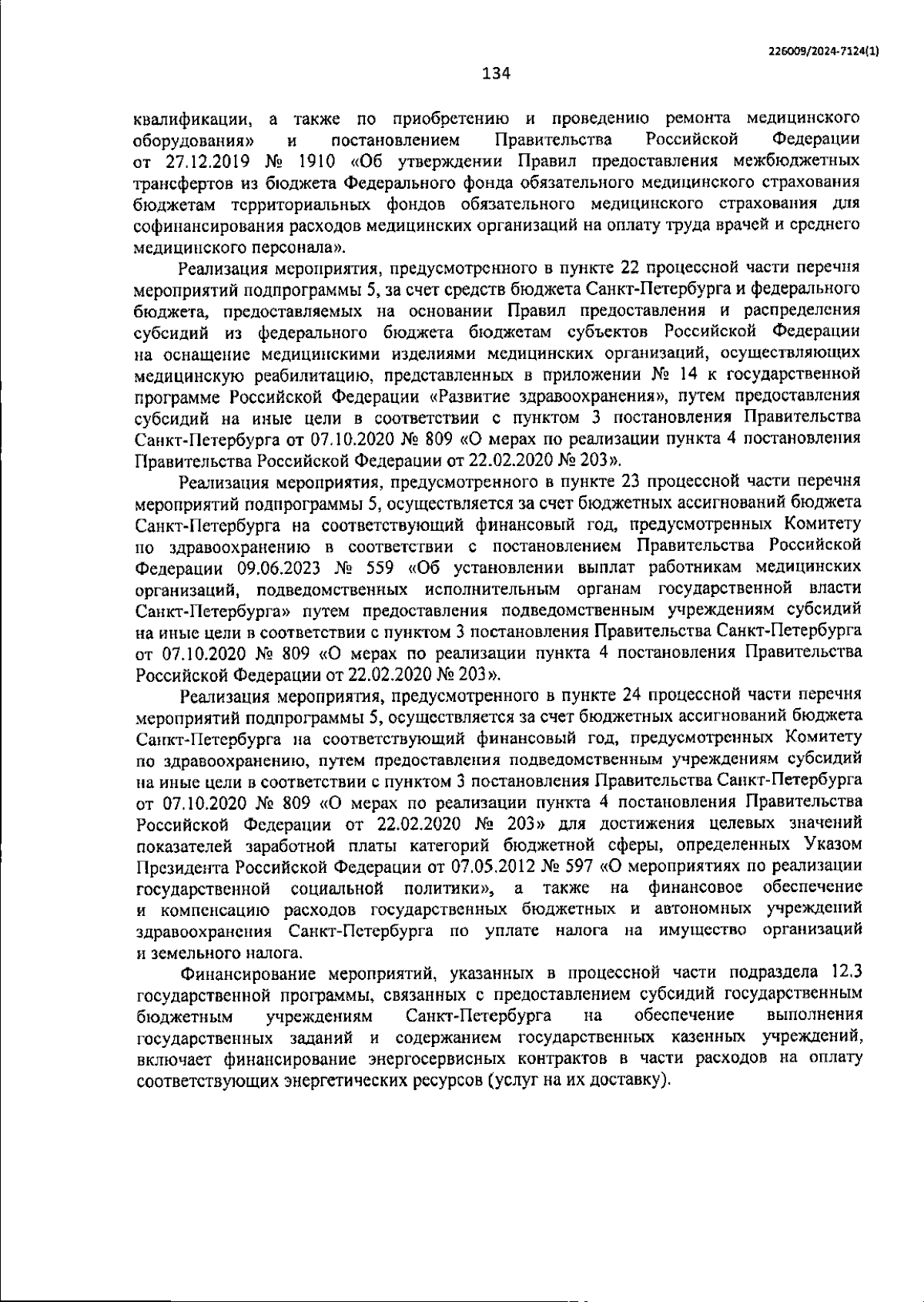 226009/2024-7124(1)

134

квалификации, а также по приобретению и проведению ремонта медицинского оборудования» и постановлением Правительства Российской Федерации от 27.12.2019 № 1910 «Об утверждении Правил предоставления межбюджетных трансфертов из бюджета Федерального фонда обязательного медицинского страхования бюджетам территориальных фондов обязательного медицинского страхования для софинансирования расходов медицинских организаций на оплату труда врачей и среднего медицинского персонала».

Реализация мероприятия, предусмотренного в пункте 22 процессной части перечня мероприятий подпрограммы 5, за счет средств бюджета Санкт-Петербурга и федерального бюджета, предоставляемых на основании Правил предоставления и распределения субсидий из федерального бюджета бюджетам субъектов Российской Федерации на оснащение медицинскими изделиями медицинских организаций, осуществляющих медицинскую реабилитацию, представленных в приложении № 14 к государственной программе Российской Федерации «Развитие здравоохранения», путем предоставления субсидий на иные цели в соответствии с пунктом 3 постановления Правительства Санкт-Петербурга от 07.10.2020 № 809 «О мерах по реализации пункта 4 постановления Правительства Российской Федерации от 22.02.2020 № 203».

Реализация мероприятия, предусмотренного в пункте 23 процессной части перечня мероприятий подпрограммы 5, осуществляется за счет бюджетных ассигнований бюджета Санкт-Петербурга на соответствующий финансовый год, предусмотренных Комитету по здравоохранению в соответствии с постановлением Правительства Российской Федерации 09.06.2023 № 559 «Об установлении выплат работникам медицинских организаций, подведомственных исполнительным органам государственной власти Санкт-Петербурга» путем предоставления подведомственным учреждениям субсидий на иные цели в соответствии с пунктом 3 постановления Правительства Санкт-Петербурга от 07.10.2020 № 809 «О мерах по реализации пункта 4 постановления Правительства Российской Федерации от 22.02.2020 № 203».

Реализация мероприятия, предусмотренного в пункте 24 процессной части перечня мероприятий подпрограммы 5, осуществляется за счет бюджетных ассигнований бюджета Санкт-Петербурга на соответствующий финансовый год, предусмотренных Комитету по здравоохранению, путем предоставления подведомственным учреждениям субсидий на иные цели в соответствии с пунктом 3 постановления Правительства Санкт-Петербурга от 07.10.2020 № 809 «О мерах по реализации пункта 4 постановления Правительства Российской Федерации от 22.02.2020 № 203» для достижения целевых значений показателей заработной платы категорий бюджетной сферы, определенных Указом Президента Российской Федерации от 07.05.2012 № 597 «О мероприятиях по реализации государственной социальной политики», а также на финансовое обеспечение и компенсацию расходов государственных бюджетных и автономных учреждений здравоохранения Санкт-Петербурга по уплате налога на имущество организаций и земельного налога.

Финансирование мероприятий, указанных в процессной части подраздела 12.3 государственной программы, связанных с предоставлением субсидий государственным бюджетным учреждениям Санкт-Петербурга на обеспечение выполнения государственных заданий и содержанием государственных казенных учреждений, включает финансирование энергосервисных контрактов в части расходов на оплату соответствующих энергетических ресурсов (услуг на их доставку).